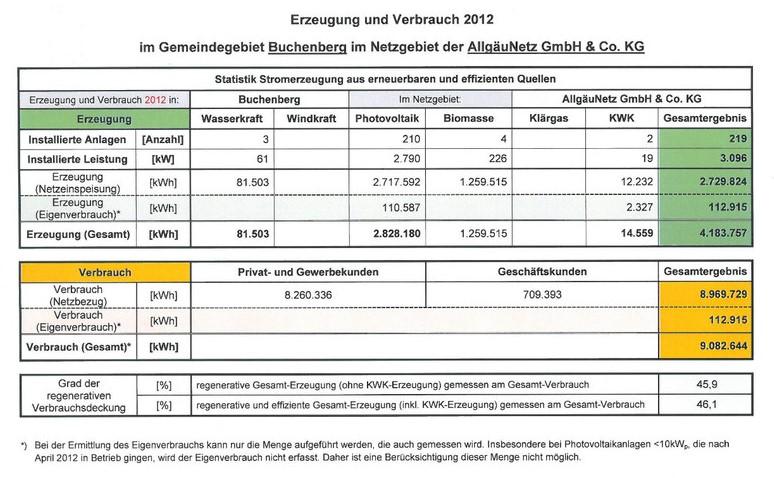 Erzeugung und Verbrauch 2012

im Gemeindegebiet Buchenberg im Netzgebiet der AllgäuNetz GmbH & Co. KG

Statistik Stromerzeugung aus erneuerbaren und effizienten Quellen

| Erzeugung und Verbrauch 2012 in: | | Buchenberg | | Im Netzgebiet: | | AllgäuNetz GmbH & Co. KG | | |
|---|---|---|---|---|---|---|---|---|
| Erzeugung | | Wasserkraft | Windkraft | Photovoltaik | Biomasse | Klärgas | KWK | Gesamtergebnis |
| Installierte Anlagen | [Anzahl] | 3 | | 210 | 4 | | 2 | 219 |
| Installierte Leistung | [kW] | 61 | | 2.790 | 226 | | 19 | 3.096 |
| Erzeugung (Netzeinspeisung) | [kWh] | 81.503 | | 2.717.592 | 1.259.515 | | 12.232 | 2.729.824 |
| Erzeugung (Eigenverbrauch)* | [kWh] | | | 110.587 | | | 2.327 | 112.915 |
| Erzeugung (Gesamt) | [kWh] | 81.503 | | 2.828.180 | 1.259.515 | | 14.559 | 4.183.757 |

| Verbrauch | | Privat- und Gewerbekunden | Geschäftskunden | Gesamtergebnis |
|---|---|---|---|---|
| Verbrauch (Netzbezug) | [kWh] | 8.260.336 | 709.393 | 8.969.729 |
| Verbrauch (Eigenverbrauch)* | [kWh] | | | 112.915 |
| Verbrauch (Gesamt)* | [kWh] | | | 9.082.644 |

| Grad der regenerativen Verbrauchsdeckung | [%] | regenerative Gesamt-Erzeugung (ohne KWK-Erzeugung) gemessen am Gesamt-Verbrauch | 45,9 |
|---|---|---|---|
| | [%] | regenerative und effiziente Gesamt-Erzeugung (inkl. KWK-Erzeugung) gemessen am Gesamt-Verbrauch | 46,1 |

*) Bei der Ermittlung des Eigenverbrauchs kann nur die Menge aufgeführt werden, die auch gemessen wird. Insbesondere bei Photovoltaikanlagen <10kW$_p$, die nach April 2012 in Betrieb gingen, wird der Eigenverbrauch nicht erfasst. Daher ist eine Berücksichtigung dieser Menge nicht möglich.